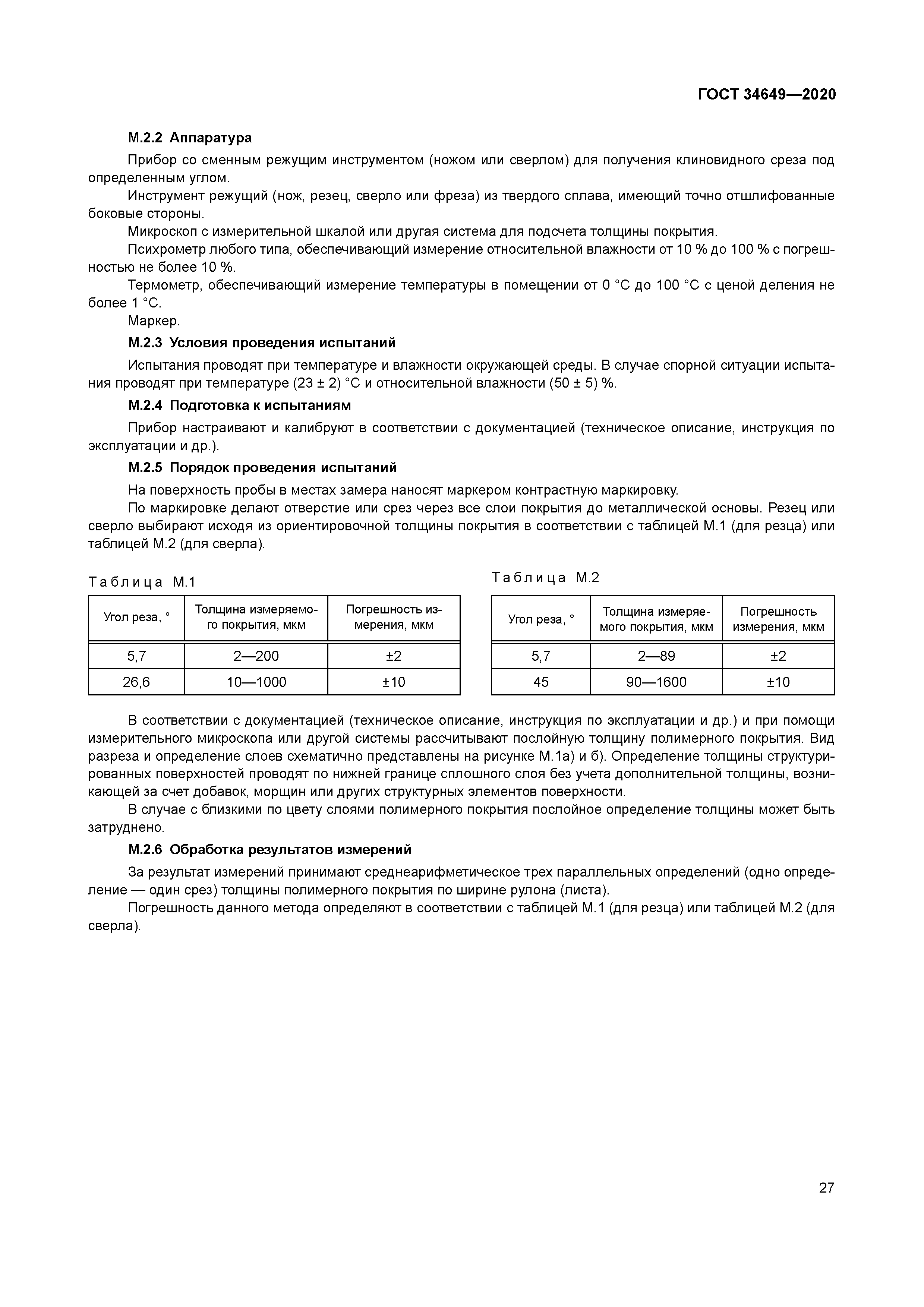 ГОСТ 34649—2020

М.2.2 Аппаратура

Прибор со сменным режущим инструментом (ножом или сверлом) для получения клиновидного среза под определенным углом.

Инструмент режущий (нож, резец, сверло или фреза) из твердого сплава, имеющий точно отшлифованные боковые стороны.

Микроскоп с измерительной шкалой или другая система для подсчета толщины покрытия.

Психрометр любого типа, обеспечивающий измерение относительной влажности от 10 % до 100 % с погрешностью не более 10 %.

Термометр, обеспечивающий измерение температуры в помещении от 0 °С до 100 °С с ценой деления не более 1 °С.

Маркер.

М.2.3 Условия проведения испытаний

Испытания проводят при температуре и влажности окружающей среды. В случае спорной ситуации испытания проводят при температуре (23 ± 2) °С и относительной влажности (50 ± 5) %.

М.2.4 Подготовка к испытаниям

Прибор настраивают и калибруют в соответствии с документацией (техническое описание, инструкция по эксплуатации и др.).

М.2.5 Порядок проведения испытаний

На поверхность пробы в местах замера наносят маркером контрастную маркировку.

По маркировке делают отверстие или срез через все слои покрытия до металлической основы. Резец или сверло выбирают исходя из ориентировочной толщины покрытия в соответствии с таблицей М.1 (для резца) или таблицей М.2 (для сверла).

Таблица М.1

| Угол реза, ° | Толщина измеряемого покрытия, мкм | Погрешность измерения, мкм |
|---|---|---|
| 5,7 | 2—200 | ±2 |
| 26,6 | 10—1000 | ±10 |

Таблица М.2

| Угол реза, ° | Толщина измеряемого покрытия, мкм | Погрешность измерения, мкм |
|---|---|---|
| 5,7 | 2—89 | ±2 |
| 45 | 90—1600 | ±10 |

В соответствии с документацией (техническое описание, инструкция по эксплуатации и др.) и при помощи измерительного микроскопа или другой системы рассчитывают послойную толщину полимерного покрытия. Вид разреза и определение слоев схематично представлены на рисунке М.1а) и б). Определение толщины структурированных поверхностей проводят по нижней границе сплошного слоя без учета дополнительной толщины, возникающей за счет добавок, морщин или других структурных элементов поверхности.

В случае с близкими по цвету слоями полимерного покрытия послойное определение толщины может быть затруднено.

М.2.6 Обработка результатов измерений

За результат измерений принимают среднеарифметическое трех параллельных определений (одно определение — один срез) толщины полимерного покрытия по ширине рулона (листа).

Погрешность данного метода определяют в соответствии с таблицей М.1 (для резца) или таблицей М.2 (для сверла).

27